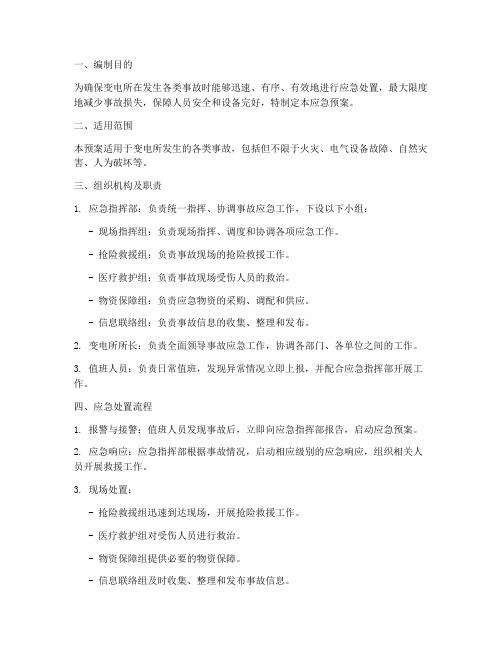 一、编制目的

为确保变电所在发生各类事故时能够迅速、有序、有效地进行应急处置，最大限度地减少事故损失，保障人员安全和设备完好，特制定本应急预案。

二、适用范围

本预案适用于变电所发生的各类事故，包括但不限于火灾、电气设备故障、自然灾害、人为破坏等。

三、组织机构及职责

1. 应急指挥部：负责统一指挥、协调事故应急工作，下设以下小组：

- 现场指挥组：负责现场指挥、调度和协调各项应急工作。

- 抢险救援组：负责事故现场的抢险救援工作。

- 医疗救护组：负责事故现场受伤人员的救治。

- 物资保障组：负责应急物资的采购、调配和供应。

- 信息联络组：负责事故信息的收集、整理和发布。

2. 变电所所长：负责全面领导事故应急工作，协调各部门、各单位之间的工作。

3. 值班人员：负责日常值班，发现异常情况立即上报，并配合应急指挥部开展工作。

四、应急处置流程

1. 报警与接警：值班人员发现事故后，立即向应急指挥部报告，启动应急预案。

2. 应急响应：应急指挥部根据事故情况，启动相应级别的应急响应，组织相关人员开展救援工作。

3. 现场处置：

- 抢险救援组迅速到达现场，开展抢险救援工作。

- 医疗救护组对受伤人员进行救治。

- 物资保障组提供必要的物资保障。

- 信息联络组及时收集、整理和发布事故信息。